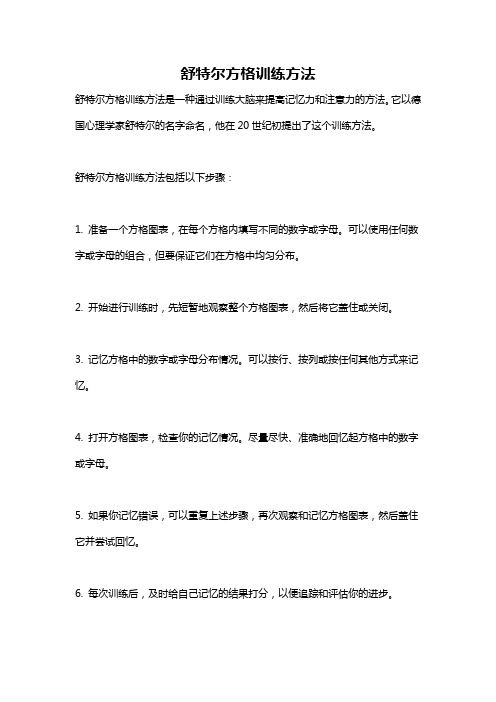 舒特尔方格训练方法

舒特尔方格训练方法是一种通过训练大脑来提高记忆力和注意力的方法。它以德国心理学家舒特尔的名字命名，他在 20 世纪初提出了这个训练方法。

舒特尔方格训练方法包括以下步骤：

1. 准备一个方格图表，在每个方格内填写不同的数字或字母。可以使用任何数字或字母的组合，但要保证它们在方格中均匀分布。

2. 开始进行训练时，先短暂地观察整个方格图表，然后将它盖住或关闭。

3. 记忆方格中的数字或字母分布情况。可以按行、按列或按任何其他方式来记忆。

4. 打开方格图表，检查你的记忆情况。尽量尽快、准确地回忆起方格中的数字或字母。

5. 如果你记忆错误，可以重复上述步骤，再次观察和记忆方格图表，然后盖住它并尝试回忆。

6. 每次训练后，及时给自己记忆的结果打分，以便追踪和评估你的进步。